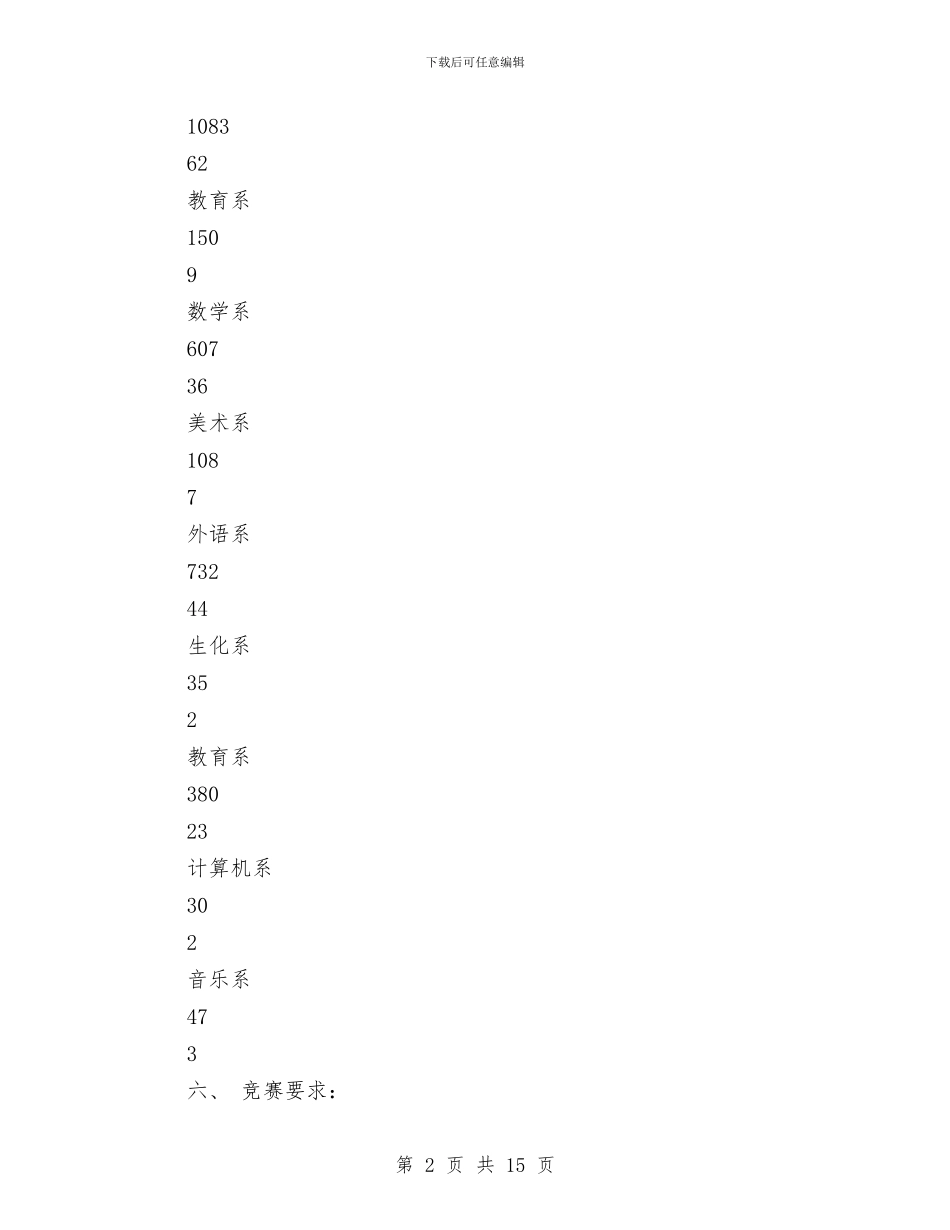 下载后可任意编辑

1083

62

教育系

150

9

数学系

607

36

美术系

108

7

外语系

732

44

生化系

35

2

教育系

380

23

计算机系

30

2

音乐系

47

3

六、 竞赛要求：

第 2 页 共 15 页